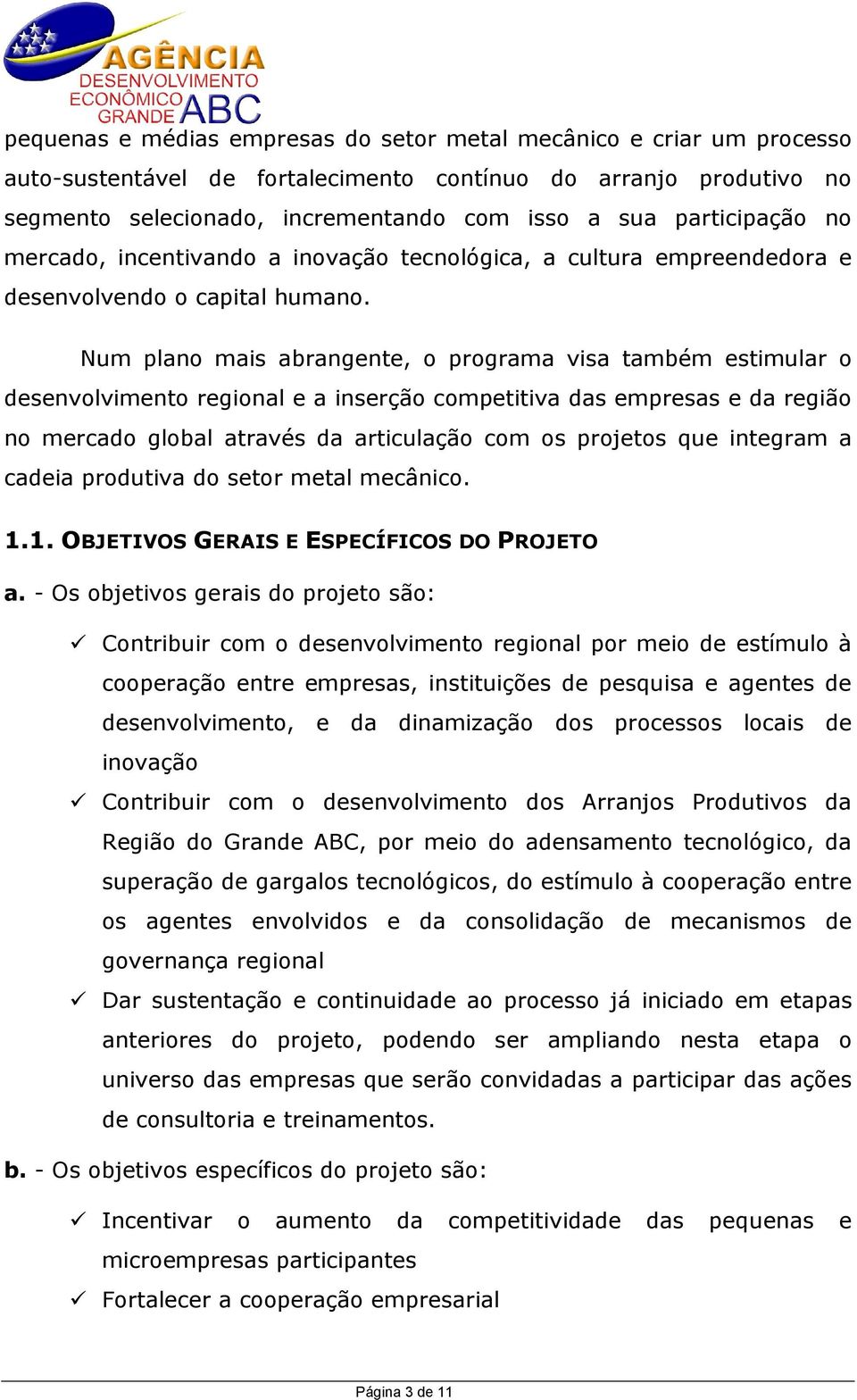 AGÊNCIA
DESENVOLVIMENTO
ECONÔMICO
GRANDE ABC

pequenas e médias empresas do setor metal mecânico e criar um processo auto-sustentável de fortalecimento contínuo do arranjo produtivo no segmento selecionado, incrementando com isso a sua participação no mercado, incentivando a inovação tecnológica, a cultura empreendedora e desenvolvendo o capital humano.

Num plano mais abrangente, o programa visa também estimular o desenvolvimento regional e a inserção competitiva das empresas e da região no mercado global através da articulação com os projetos que integram a cadeia produtiva do setor metal mecânico.

1.1. OBJETIVOS GERAIS E ESPECÍFICOS DO PROJETO

a. - Os objetivos gerais do projeto são:

✓ Contribuir com o desenvolvimento regional por meio de estímulo à cooperação entre empresas, instituições de pesquisa e agentes de desenvolvimento, e da dinamização dos processos locais de inovação

✓ Contribuir com o desenvolvimento dos Arranjos Produtivos da Região do Grande ABC, por meio do adensamento tecnológico, da superação de gargalos tecnológicos, do estímulo à cooperação entre os agentes envolvidos e da consolidação de mecanismos de governança regional

✓ Dar sustentação e continuidade ao processo já iniciado em etapas anteriores do projeto, podendo ser ampliando nesta etapa o universo das empresas que serão convidadas a participar das ações de consultoria e treinamentos.

b. - Os objetivos específicos do projeto são:

✓ Incentivar o aumento da competitividade das pequenas e microempresas participantes

✓ Fortalecer a cooperação empresarial

Página 3 de 11